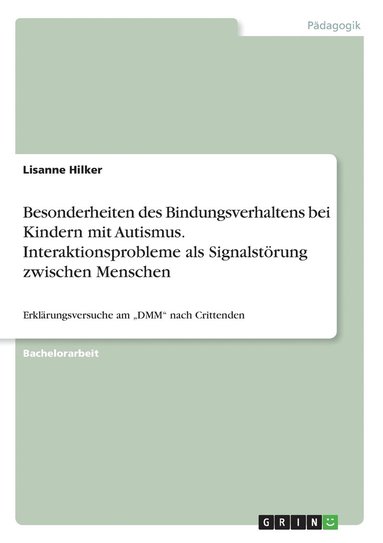 Pädagogik

Lisanne Hilker

Besonderheiten des Bindungsverhaltens bei Kindern mit Autismus. Interaktionsprobleme als Signalstörung zwischen Menschen

Erklärungsversuche am „DMM“ nach Crittenden

Bachelorarbeit

GRIN